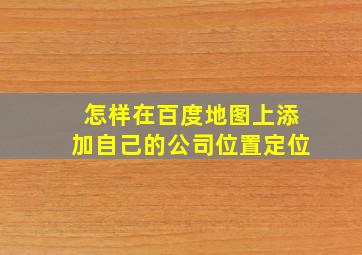 怎样在百度地图上添加自己的公司位置定位